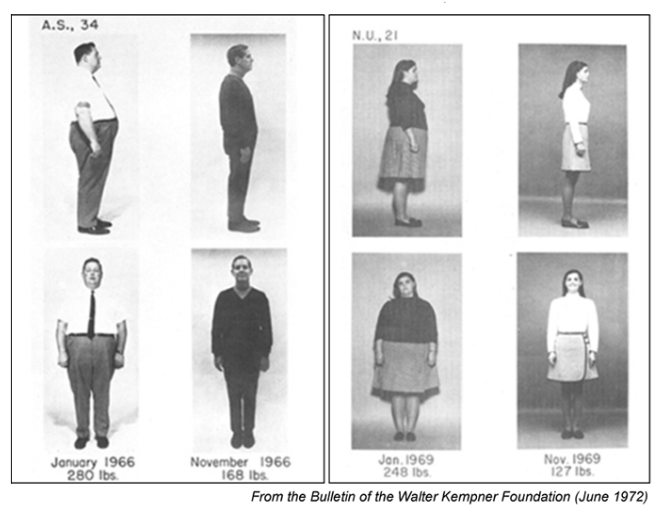 A.S., 34

January 1966
280 lbs.

November 1966
168 lbs.

N.U., 21

Jan. 1969
248 lbs.

Nov. 1969
127 lbs.

From the Bulletin of the Walter Kempner Foundation (June 1972)